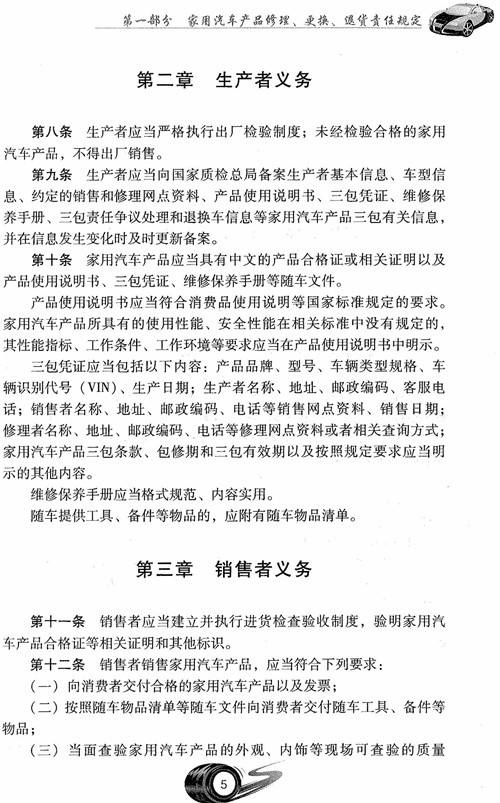 第一部分　家用汽车产品修理、更换、退货责任规定

第二章　生产者义务

第八条　生产者应当严格执行出厂检验制度；未经检验合格的家用汽车产品，不得出厂销售。

第九条　生产者应当向国家质检总局备案生产者基本信息、车型信息、约定的销售和修理网点资料、产品使用说明书、三包凭证、维修保养手册、三包责任争议处理和退换车信息等家用汽车产品三包有关信息，并在信息发生变化时及时更新备案。

第十条　家用汽车产品应当具有中文的产品合格证或相关证明以及产品使用说明书、三包凭证、维修保养手册等随车文件。

产品使用说明书应当符合消费品使用说明等国家标准规定的要求。家用汽车产品所具有的使用性能、安全性能在相关标准中没有规定的，其性能指标、工作条件、工作环境等要求应当在产品使用说明书中明示。

三包凭证应当包括以下内容：产品品牌、型号、车辆类型规格、车辆识别代号（VIN）、生产日期；生产者名称、地址、邮政编码、客服电话；销售者名称、地址、邮政编码、电话等销售网点资料、销售日期；修理者名称、地址、邮政编码、电话等修理网点资料或者相关查询方式；家用汽车产品三包条款、包修期和三包有效期以及按照规定要求应当明示的其他内容。

维修保养手册应当格式规范、内容实用。

随车提供工具、备件等物品的，应附有随车物品清单。

第三章　销售者义务

第十一条　销售者应当建立并执行进货检查验收制度，验明家用汽车产品合格证等相关证明和其他标识。

第十二条　销售者销售家用汽车产品，应当符合下列要求：

（一）向消费者交付合格的家用汽车产品以及发票；

（二）按照随车物品清单等随车文件向消费者交付随车工具、备件等物品；

（三）当面查验家用汽车产品的外观、内饰等现场可查验的质量

5